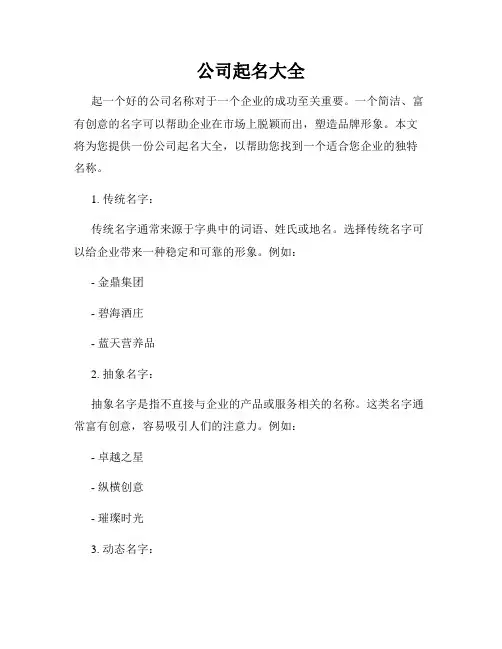 公司起名大全

起一个好的公司名称对于一个企业的成功至关重要。一个简洁、富有创意的名字可以帮助企业在市场上脱颖而出，塑造品牌形象。本文将为您提供一份公司起名大全，以帮助您找到一个适合您企业的独特名称。

1. 传统名字：

传统名字通常来源于字典中的词语、姓氏或地名。选择传统名字可以给企业带来一种稳定和可靠的形象。例如：

- 金鼎集团

- 碧海酒庄

- 蓝天营养品

2. 抽象名字：

抽象名字是指不直接与企业的产品或服务相关的名称。这类名字通常富有创意，容易吸引人们的注意力。例如：

- 卓越之星

- 纵横创意

- 璀璨时光

3. 动态名字：